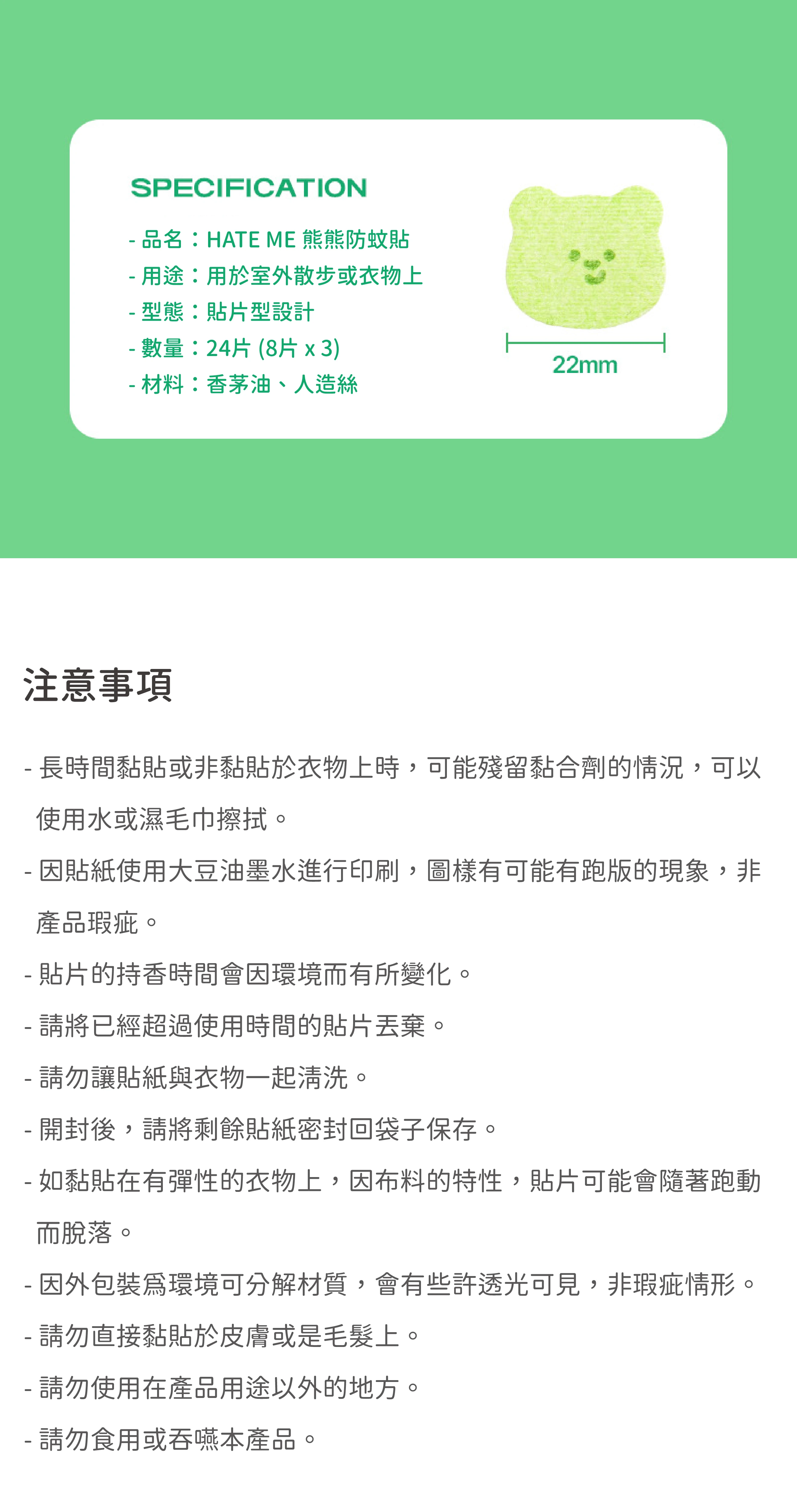 SPECIFICATION

- 品名：HATE ME 熊熊防蚊貼
- 用途：用於室外散步或衣物上
- 型態：貼片型設計
- 數量：24片 (8片 x 3)
- 材料：香茅油、人造絲

22mm

注意事項

- 長時間黏貼或非黏貼於衣物上時，可能殘留黏合劑的情況，可以使用水或濕毛巾擦拭。
- 因貼紙使用大豆油墨水進行印刷，圖樣有可能有跑版的現象，非產品瑕疵。
- 貼片的持香時間會因環境而有所變化。
- 請將已經超過使用時間的貼片丟棄。
- 請勿讓貼紙與衣物一起清洗。
- 開封後，請將剩餘貼紙密封回袋子保存。
- 如黏貼在有彈性的衣物上，因布料的特性，貼片可能會隨著跑動而脫落。
- 因外包裝爲環境可分解材質，會有些許透光可見，非瑕疵情形。
- 請勿直接黏貼於皮膚或是毛髮上。
- 請勿使用在產品用途以外的地方。
- 請勿食用或吞嚥本產品。